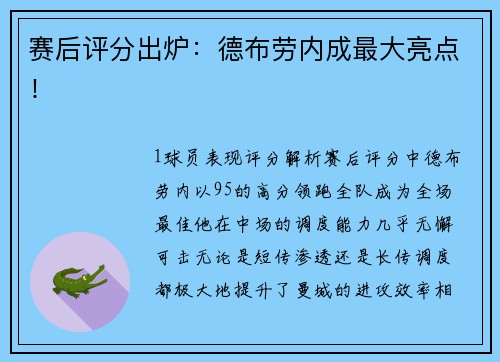 赛后评分出炉：德布劳内成最大亮点！

1球员表现评分解析赛后评分中德布劳内以95的高分领跑全队成为全场最佳他在中场的调度能力几乎无懈可击无论是短传渗透还是长传调度都极大地提升了曼城的进攻效率相